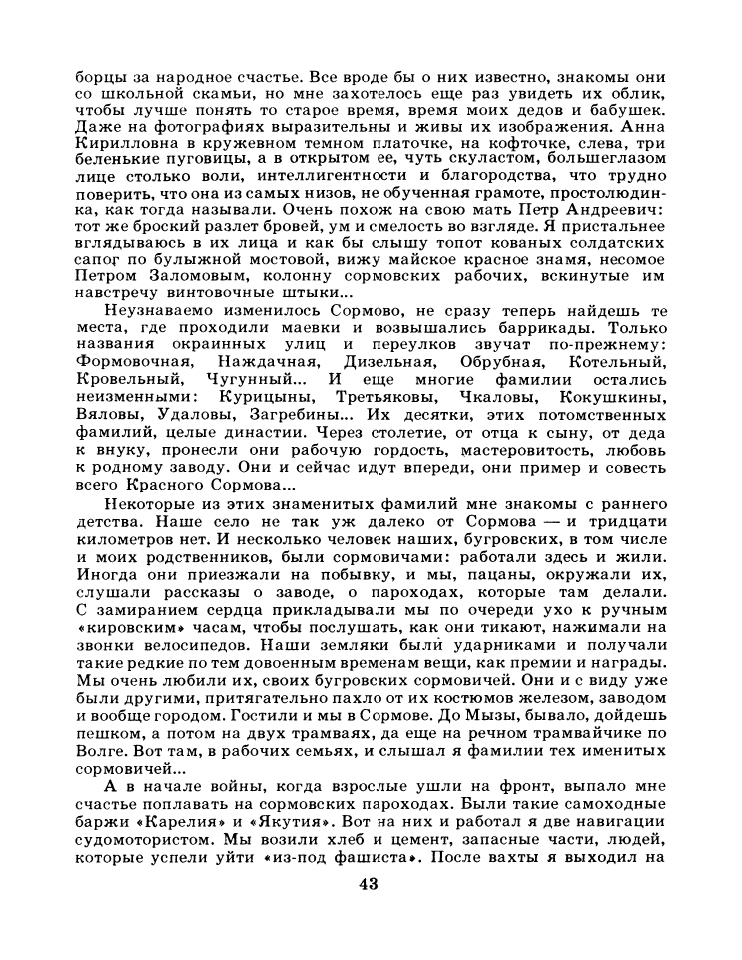 борцы за народное счастье. Все вроде бы о них известно, знакомы они со школьной скамьи, но мне захотелось еще раз увидеть их облик, чтобы лучше понять то старое время, время моих дедов и бабушек. Даже на фотографиях выразительны и живы их изображения. Анна Кирилловна в кружевном темном платочке, на кофточке, слева, три беленькие пуговицы, а в открытом ее, чуть скуластом, большеглазом лице столько воли, интеллигентности и благородства, что трудно поверить, что она из самых низов, не обученная грамоте, простолюдинка, как тогда называли. Очень похож на свою мать Петр Андреевич: тот же броский разлет бровей, ум и смелость во взгляде. Я пристальнее вглядываюсь в их лица и как бы слышу топот кованых солдатских сапог по булыжной мостовой, вижу майское красное знамя, несомое Петром Заломовым, колонну сормовских рабочих, вскинутые им навстречу винтовочные штыки...

Неузнаваемо изменилось Сормово, не сразу теперь найдешь те места, где проходили маевки и возвышались баррикады. Только названия окраинных улиц и переулков звучат по-прежнему: Формовочная, Наждачная, Дизельная, Обрубная, Котельный, Кровельный, Чугунный... И еще многие фамилии остались неизменными: Курицыны, Третьяковы, Чкаловы, Кокушкины, Вяловы, Удаловы, Загребины... Их десятки, этих потомственных фамилий, целые династии. Через столетие, от отца к сыну, от деда к внуку, пронесли они рабочую гордость, мастеровитость, любовь к родному заводу. Они и сейчас идут впереди, они пример и совесть всего Красного Сормова...

Некоторые из этих знаменитых фамилий мне знакомы с раннего детства. Наше село не так уж далеко от Сормова — и тридцати километров нет. И несколько человек наших, бугровских, в том числе и моих родственников, были сормовичами: работали здесь и жили. Иногда они приезжали на побывку, и мы, пацаны, окружали их, слушали рассказы о заводе, о пароходах, которые там делали. С замиранием сердца прикладывали мы по очереди ухо к ручным «кировским» часам, чтобы послушать, как они тикают, нажимали на звонки велосипедов. Наши земляки были ударниками и получали такие редкие по тем довоенным временам вещи, как премии и награды. Мы очень любили их, своих бугровских сормовичей. Они и с виду уже были другими, притягательно пахло от их костюмов железом, заводом и вообще городом. Гостили и мы в Сормове. До Мызы, бывало, дойдешь пешком, а потом на двух трамваях, да еще на речном трамвайчике по Волге. Вот там, в рабочих семьях, и слышал я фамилии тех именитых сормовичей...

А в начале войны, когда взрослые ушли на фронт, выпало мне счастье поплавать на сормовских пароходах. Были такие самоходные баржи «Карелия» и «Якутия». Вот на них и работал я две навигации судомотористом. Мы возили хлеб и цемент, запасные части, людей, которые успели уйти «из-под фашиста». После вахты я выходил на

43